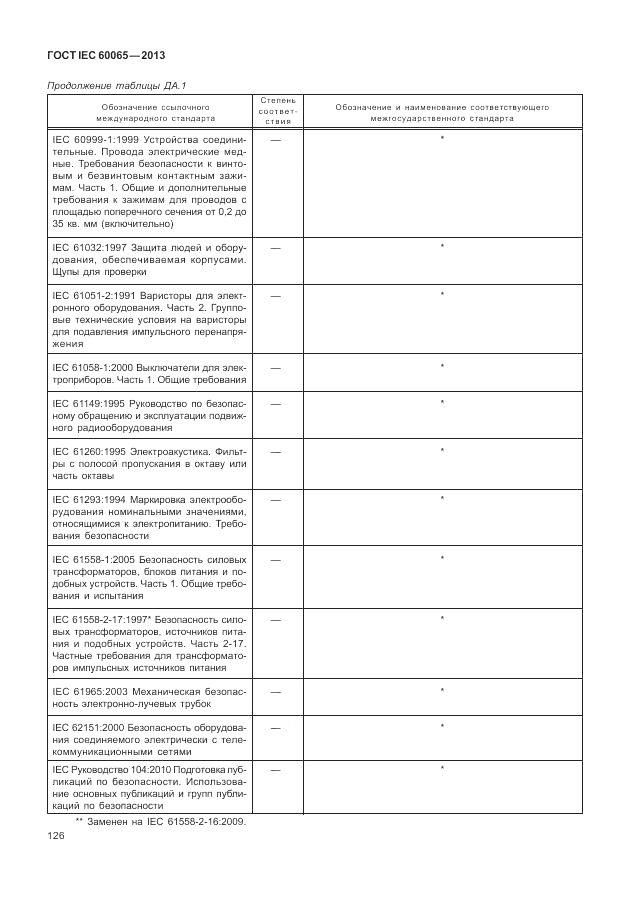 ГОСТ IEC 60065—2013

Продолжение таблицы ДА.1

| Обозначение ссылочного международного стандарта | Степень соответствия | Обозначение и наименование соответствующего межгосударственного стандарта |
|---|---|---|
| IEC 60999-1:1999 Устройства соединительные. Провода электрические медные. Требования безопасности к винтовым и безвинтовым контактным зажимам. Часть 1. Общие и дополнительные требования к зажимам для проводов с площадью поперечного сечения от 0,2 до 35 кв. мм (включительно) | — | * |
| IEC 61032:1997 Защита людей и оборудования, обеспечиваемая корпусами. Щупы для проверки | — | * |
| IEC 61051-2:1991 Варисторы для электронного оборудования. Часть 2. Групповые технические условия на варисторы для подавления импульсного перенапряжения | — | * |
| IEC 61058-1:2000 Выключатели для электроприборов. Часть 1. Общие требования | — | * |
| IEC 61149:1995 Руководство по безопасному обращению и эксплуатации подвижного радиооборудования | — | * |
| IEC 61260:1995 Электроакустика. Фильтры с полосой пропускания в октаву или часть октавы | — | * |
| IEC 61293:1994 Маркировка электрооборудования номинальными значениями, относящимися к электропитанию. Требования безопасности | — | * |
| IEC 61558-1:2005 Безопасность силовых трансформаторов, блоков питания и подобных устройств. Часть 1. Общие требования и испытания | — | * |
| IEC 61558-2-17:1997* Безопасность силовых трансформаторов, источников питания и подобных устройств. Часть 2-17. Частные требования для трансформаторов импульсных источников питания | — | * |
| IEC 61965:2003 Механическая безопасность электронно-лучевых трубок | — | * |
| IEC 62151:2000 Безопасность оборудования соединяемого электрически с телекоммуникационными сетями | — | * |
| IEC Руководство 104:2010 Подготовка публикаций по безопасности. Использование основных публикаций и групп публикаций по безопасности | — | * |

** Заменен на IEC 61558-2-16:2009.

126